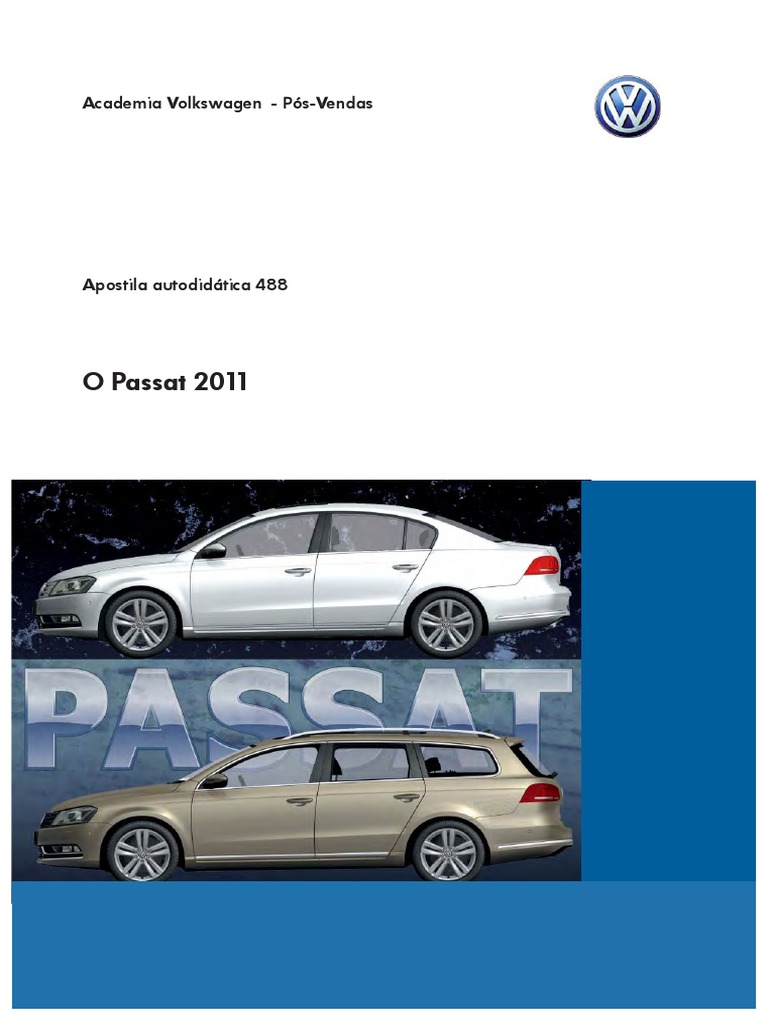 Academia Volkswagen - Pós-Vendas

Apostila autodidática 488

O Passat 2011

PASSAT